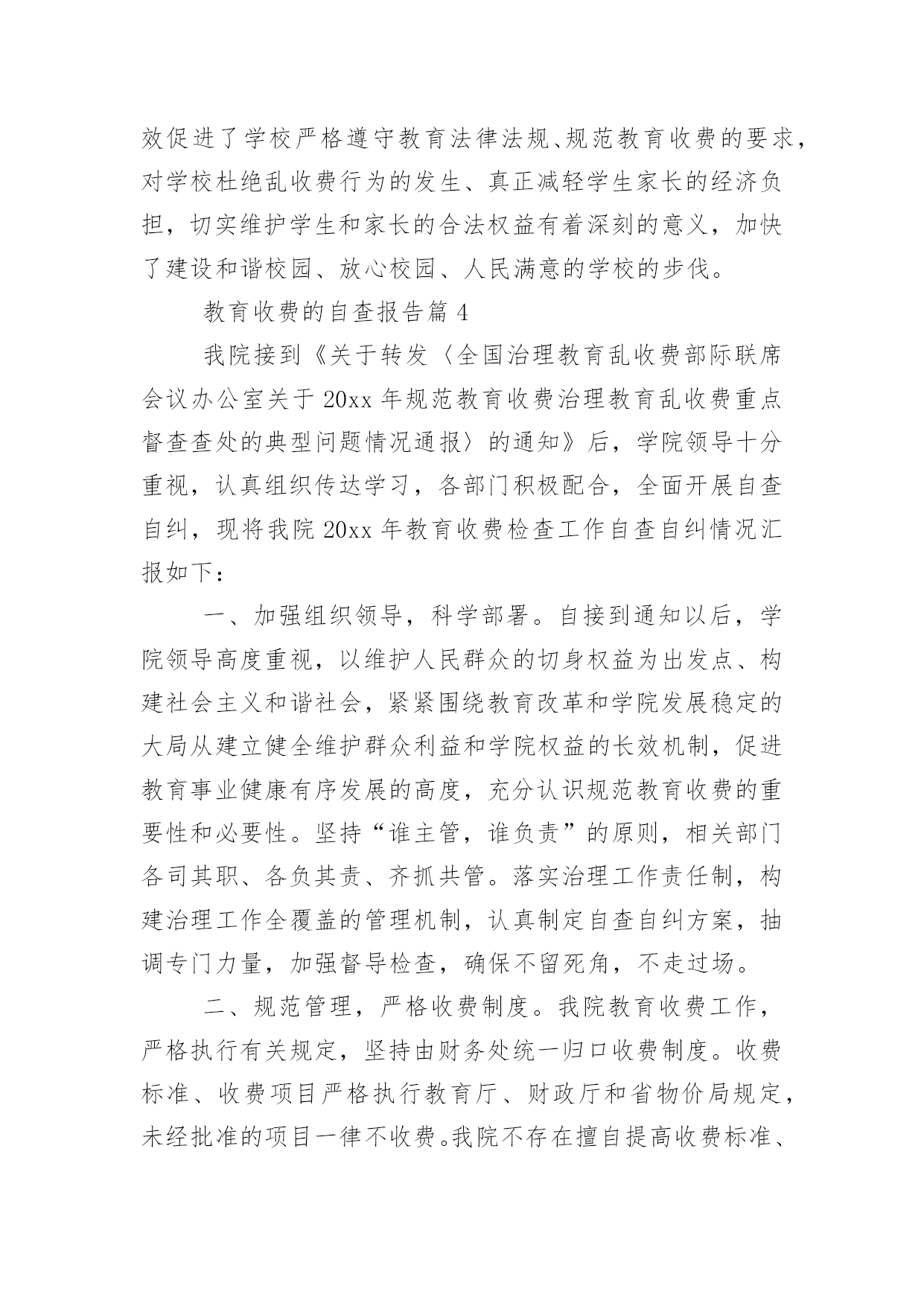 效促进了学校严格遵守教育法律法规、规范教育收费的要求，对学校杜绝乱收费行为的发生、真正减轻学生家长的经济负担，切实维护学生和家长的合法权益有着深刻的意义，加快了建设和谐校园、放心校园、人民满意的学校的步伐。

教育收费的自查报告篇 4

我院接到《关于转发〈全国治理教育乱收费部际联席会议办公室关于 20xx 年规范教育收费治理教育乱收费重点督查查处的典型问题情况通报〉的通知》后，学院领导十分重视，认真组织传达学习，各部门积极配合，全面开展自查自纠，现将我院 20xx 年教育收费检查工作自查自纠情况汇报如下：

一、加强组织领导，科学部署。自接到通知以后，学院领导高度重视，以维护人民群众的切身权益为出发点、构建社会主义和谐社会，紧紧围绕教育改革和学院发展稳定的大局从建立健全维护群众利益和学院权益的长效机制，促进教育事业健康有序发展的高度，充分认识规范教育收费的重要性和必要性。坚持“谁主管，谁负责”的原则，相关部门各司其职、各负其责、齐抓共管。落实治理工作责任制，构建治理工作全覆盖的管理机制，认真制定自查自纠方案，抽调专门力量，加强督导检查，确保不留死角，不走过场。

二、规范管理，严格收费制度。我院教育收费工作，严格执行有关规定，坚持由财务处统一归口收费制度。收费标准、收费项目严格执行教育厅、财政厅和省物价局规定，未经批准的项目一律不收费。我院不存在擅自提高收费标准、